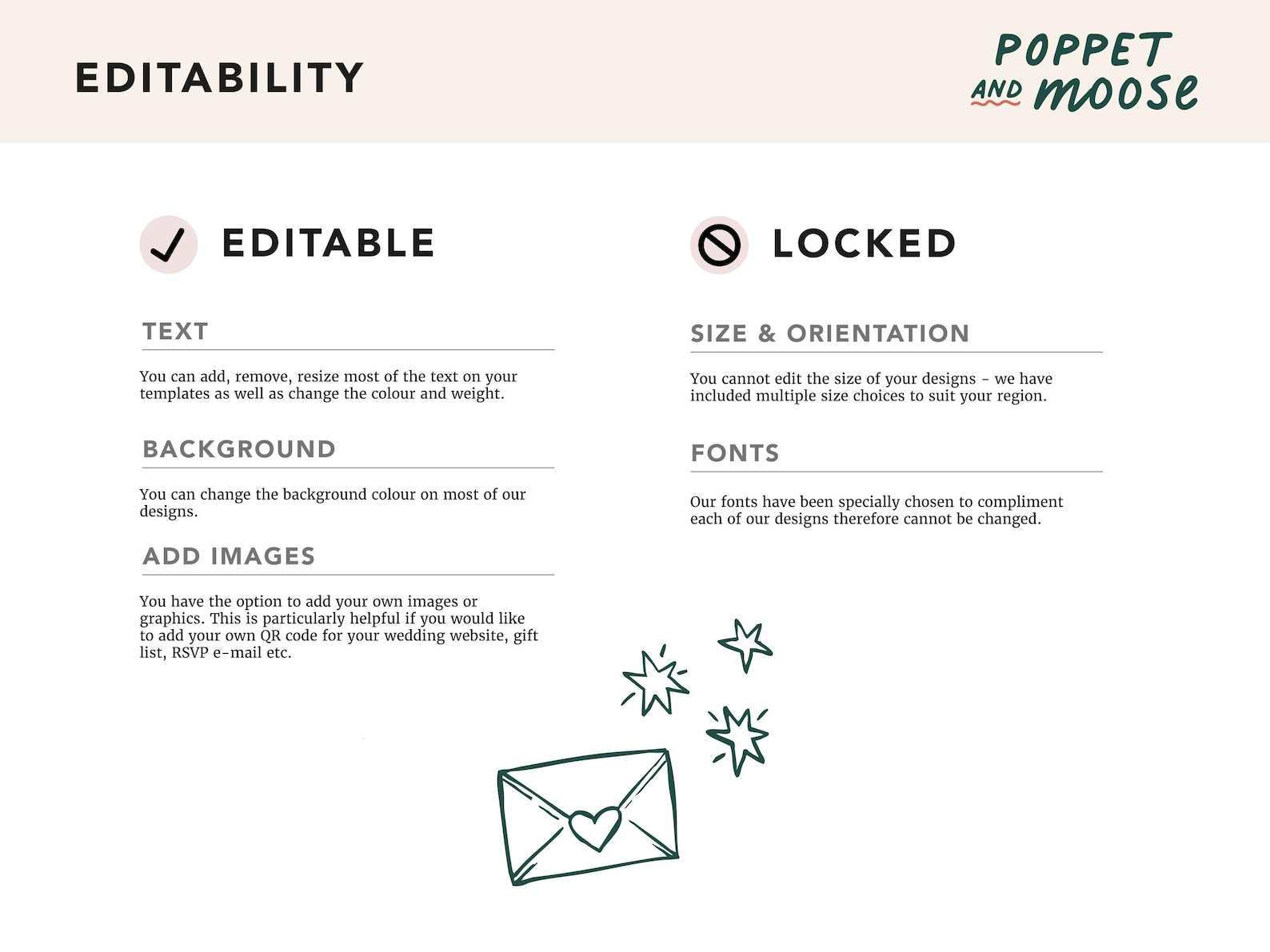 EDITABILITY

POPPET
AND moose

EDITABLE

TEXT

You can add, remove, resize most of the text on your templates as well as change the colour and weight.

BACKGROUND

You can change the background colour on most of our designs.

ADD IMAGES

You have the option to add your own images or graphics. This is particularly helpful if you would like to add your own QR code for your wedding website, gift list, RSVP e-mail etc.

LOCKED

SIZE & ORIENTATION

You cannot edit the size of your designs - we have included multiple size choices to suit your region.

FONTS

Our fonts have been specially chosen to compliment each of our designs therefore cannot be changed.